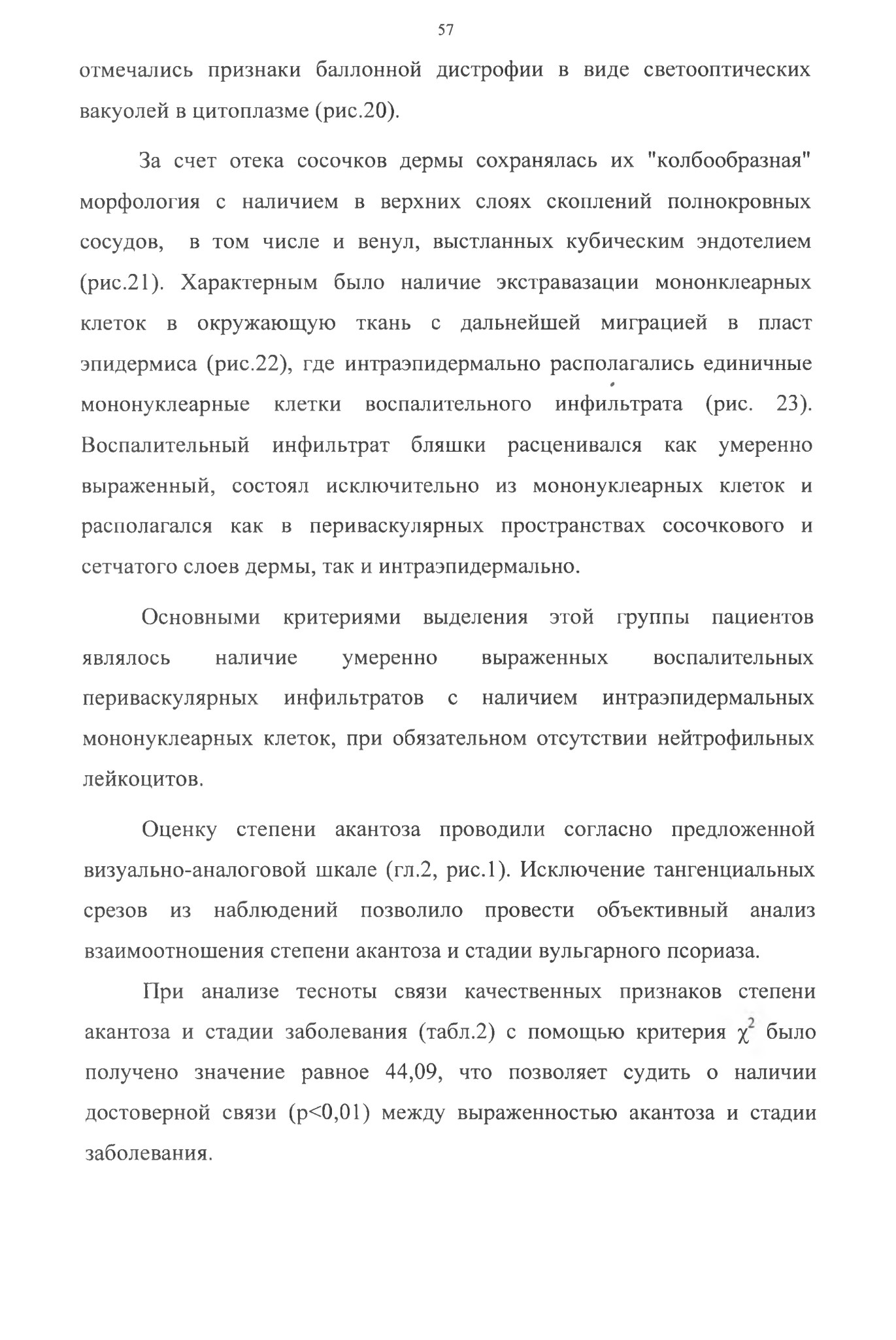 57

отмечались признаки баллонной дистрофии в виде светооптических вакуолей в цитоплазме (рис.20).

За счет отека сосочков дермы сохранялась их "колбообразная" морфология с наличием в верхних слоях скоплений полнокровных сосудов, в том числе и венул, выстланных кубическим эндотелием (рис.21). Характерным было наличие экстравазации мононклеарных клеток в окружающую ткань с дальнейшей миграцией в пласт эпидермиса (рис.22), где интраэпидермально располагались единичные мононуклеарные клетки воспалительного инфильтрата (рис. 23). Воспалительный инфильтрат бляшки расценивался как умеренно выраженный, состоял исключительно из мононуклеарных клеток и располагался как в периваскулярных пространствах сосочкового и сетчатого слоев дермы, так и интраэпидермально.

Основными критериями выделения этой группы пациентов являлось наличие умеренно выраженных воспалительных периваскулярных инфильтратов с наличием интраэпидермальных мононуклеарных клеток, при обязательном отсутствии нейтрофильных лейкоцитов.

Оценку степени акантоза проводили согласно предложенной визуально-аналоговой шкале (гл.2, рис.1). Исключение тангенциальных срезов из наблюдений позволило провести объективный анализ взаимоотношения степени акантоза и стадии вульгарного псориаза.

При анализе тесноты связи качественных признаков степени акантоза и стадии заболевания (табл.2) с помощью критерия $\chi^2$ было получено значение равное 44,09, что позволяет судить о наличии достоверной связи (p<0,01) между выраженностью акантоза и стадии заболевания.